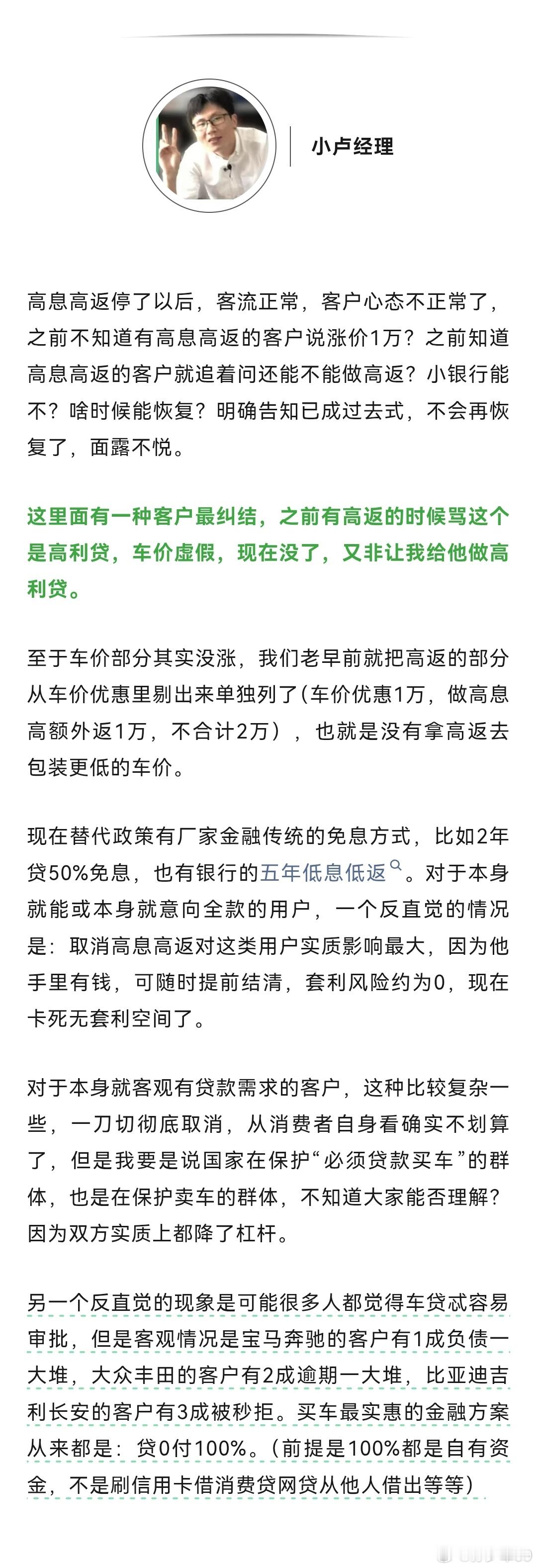 小卢经理

高息高返停了以后，客流正常，客户心态不正常了，之前不知道有高息高返的客户说涨价1万？之前知道高息高返的客户就追着问还能不能做高返？小银行能不？啥时候能恢复？明确告知已成过去式，不会再恢复了，面露不悦。

这里面有一种客户最纠结，之前有高返的时候骂这个是高利贷，车价虚假，现在没了，又非让我给他做高利贷。

至于车价部分其实没涨，我们老早前就把高返的部分从车价优惠里剔出来单独列了(车价优惠1万，做高息高额外返1万，不合计2万），也就是没有拿高返去包装更低的车价。

现在替代政策有厂家金融传统的免息方式，比如2年贷50%免息，也有银行的五年低息低返。对于本身就能或本身就意向全款的用户，一个反直觉的情况是：取消高息高返对这类用户实质影响最大，因为他手里有钱，可随时提前结清，套利风险约为0，现在卡死无套利空间了。

对于本身就客观有贷款需求的客户，这种比较复杂一些，一刀切彻底取消，从消费者自身看确实不划算了，但是我要是说国家在保护“必须贷款买车”的群体，也是在保护卖车的群体，不知道大家能否理解？因为双方实质上都降了杠杆。

另一个反直觉的现象是可能很多人都觉得车贷忒容易审批，但是客观情况是宝马奔驰的客户有1成负债一大堆，大众丰田的客户有2成逾期一大堆，比亚迪吉利长安的客户有3成被秒拒。买车最实惠的金融方案从来都是：贷0付100%。（前提是100%都是自有资金，不是刷信用卡借消费贷网贷从他人借出等等）